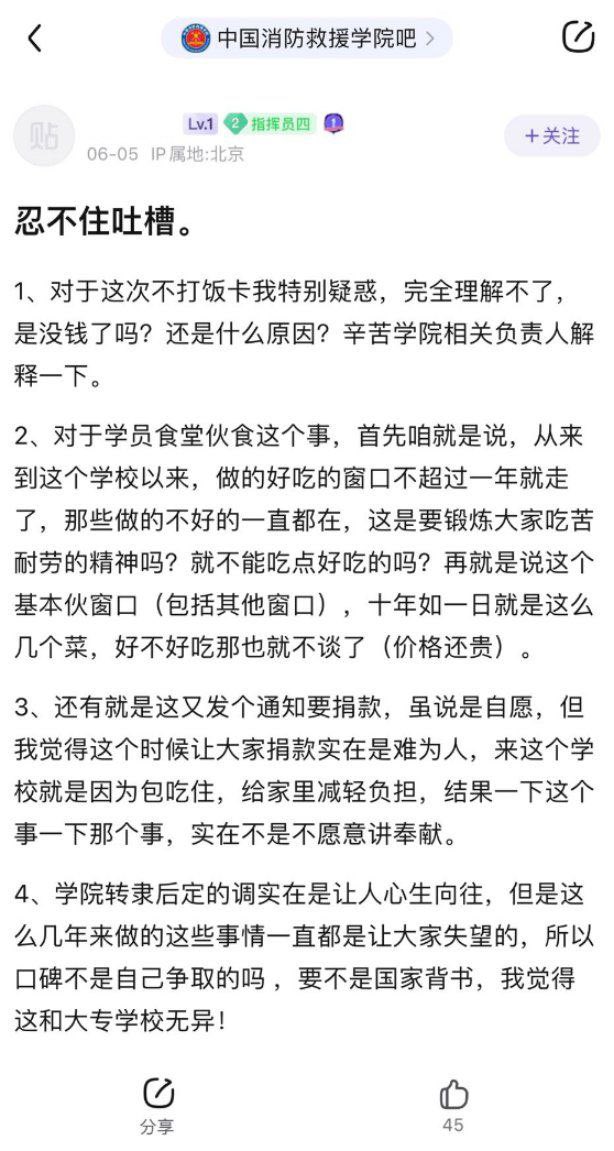 中国消防救援学院吧 >

贴

Lv.1 2 指挥员四 1

06-05 IP属地:北京

+关注

忍不住吐槽。

1、对于这次不打饭卡我特别疑惑，完全理解不了，是没钱了吗？还是什么原因？辛苦学院相关负责人解释一下。

2、对于学员食堂伙食这个事，首先咱就是说，从来到这个学校以来，做的好吃的窗口不超过一年就走了，那些做的不好的一直都在，这是要锻炼大家吃苦耐劳的精神吗？就不能吃点好吃的吗？再就是说这个基本伙窗口（包括其他窗口），十年如一日就是这么几个菜，好不好吃那也就不谈了（价格还贵）。

3、还有就是这又发个通知要捐款，虽说是自愿，但我觉得这个时候让大家捐款实在是难为人，来这个学校就是因为包吃住，给家里减轻负担，结果一下这个事一下那个事，实在不是不愿意讲奉献。

4、学院转隶后定的调实在是让人心生向往，但是这么几年来做的这些事情一直都是让大家失望的，所以口碑不是自己争取的吗 ，要不是国家背书，我觉得这和大专学校无异!

分享

45